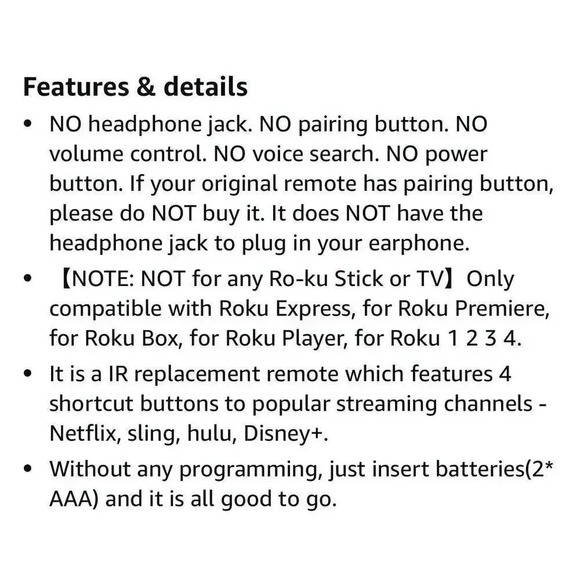 Features & details

• NO headphone jack. NO pairing button. NO volume control. NO voice search. NO power button. If your original remote has pairing button, please do NOT buy it. It does NOT have the headphone jack to plug in your earphone.

• 【NOTE: NOT for any Ro-ku Stick or TV】Only compatible with Roku Express, for Roku Premiere, for Roku Box, for Roku Player, for Roku 1 2 3 4.

• It is a IR replacement remote which features 4 shortcut buttons to popular streaming channels - Netflix, sling, hulu, Disney+.

• Without any programming, just insert batteries(2* AAA) and it is all good to go.